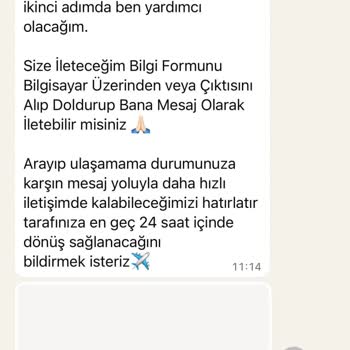 ikinci adımda ben yardımcı olacağım.

Size İleteceğim Bilgi Formunu Bilgisayar Üzerinden veya Çıktısını Alıp Doldurup Bana Mesaj Olarak İletebilir misiniz 🙏🏻

Arayıp ulaşamama durumunuza karşın mesaj yoluyla daha hızlı iletişimde kalabileceğimizi hatırlatır tarafınıza en geç 24 saat içinde dönüş sağlanacağını bildirmek isteriz✈️ 11:14